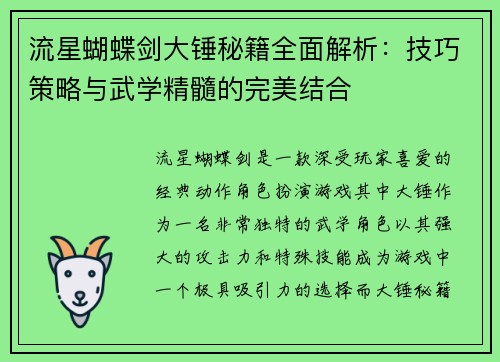 流星蝴蝶剑大锤秘籍全面解析：技巧策略与武学精髓的完美结合

流星蝴蝶剑是一款深受玩家喜爱的经典动作角色扮演游戏其中大锤作为一名非常独特的武学角色以其强大的攻击力和特殊技能成为游戏中一个极具吸引力的选择而大锤秘籍